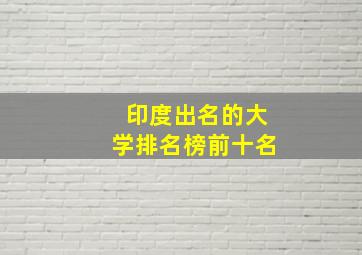 印度出名的大学排名榜前十名